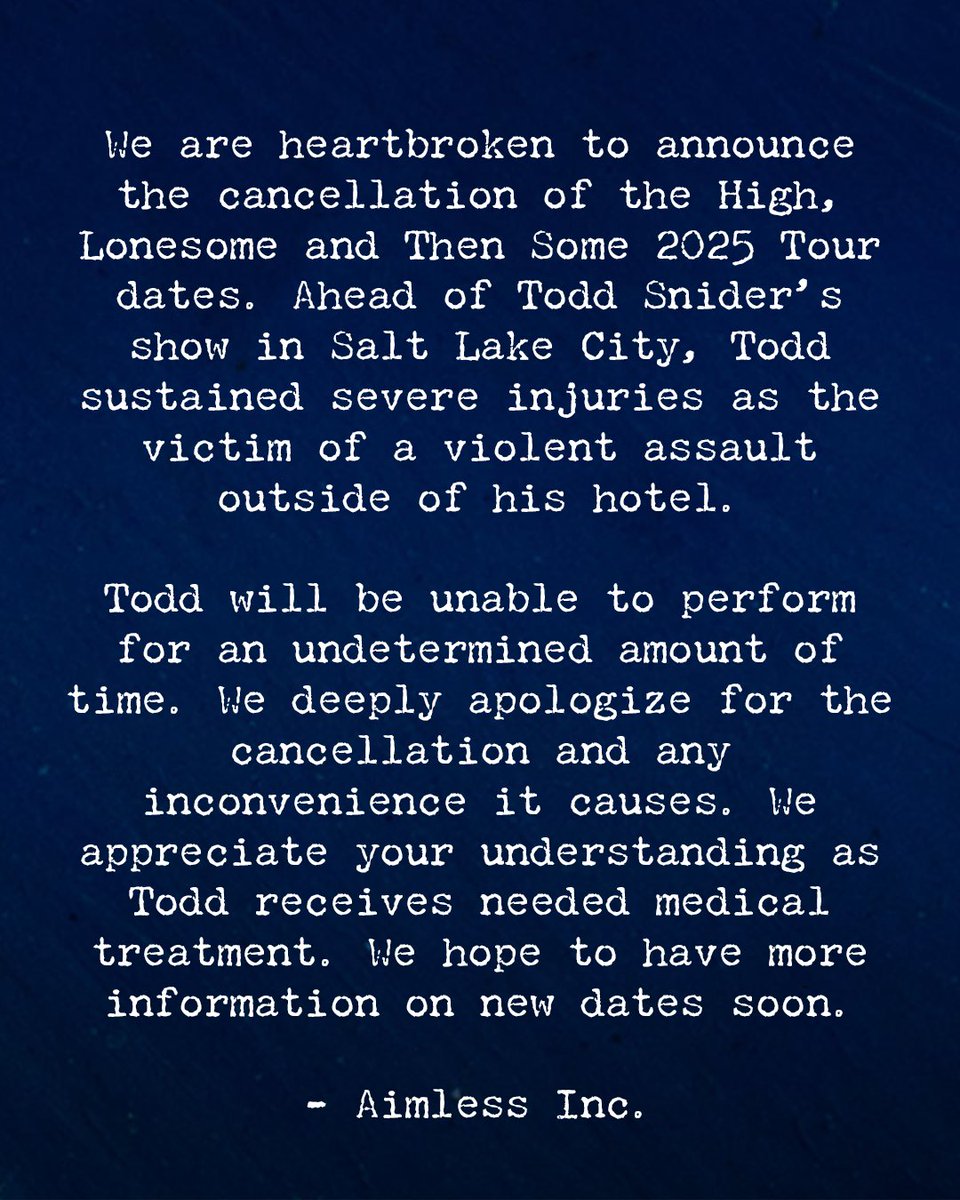 We are heartbroken to announce the cancellation of the High, Lonesome and Then Some 2025 Tour dates. Ahead of Todd Snider's show in Salt Lake City, Todd sustained severe injuries as the victim of a violent assault outside of his hotel.

Todd will be unable to perform for an undetermined amount of time. We deeply apologize for the cancellation and any inconvenience it causes. We appreciate your understanding as Todd receives needed medical treatment. We hope to have more information on new dates soon.

- Aimless Inc.